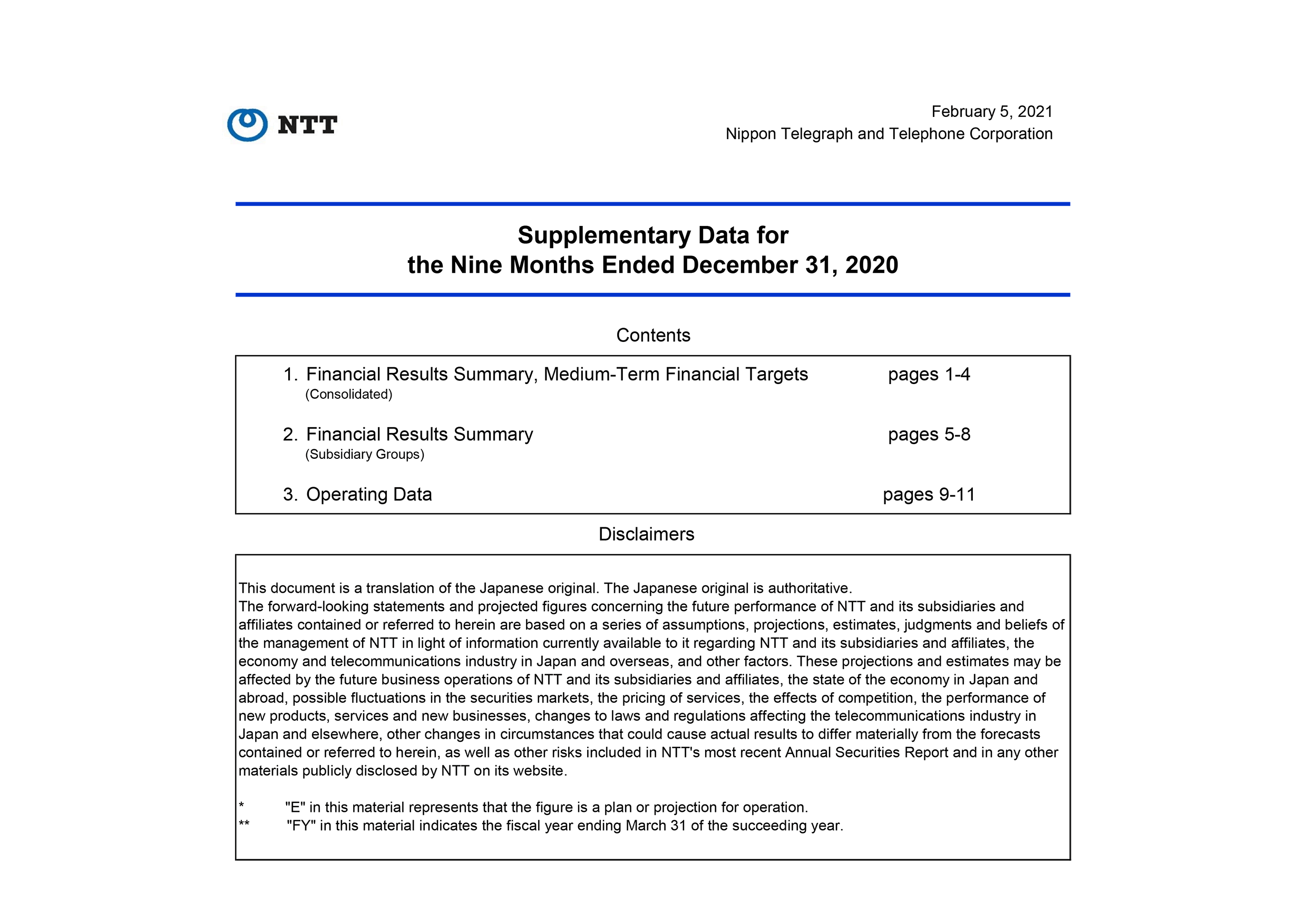 NTT

February 5, 2021
Nippon Telegraph and Telephone Corporation

Supplementary Data for
the Nine Months Ended December 31, 2020

Contents

1. Financial Results Summary, Medium-Term Financial Targets pages 1-4
(Consolidated)

2. Financial Results Summary pages 5-8
(Subsidiary Groups)

3. Operating Data pages 9-11

Disclaimers

This document is a translation of the Japanese original. The Japanese original is authoritative.
The forward-looking statements and projected figures concerning the future performance of NTT and its subsidiaries and affiliates contained or referred to herein are based on a series of assumptions, projections, estimates, judgments and beliefs of the management of NTT in light of information currently available to it regarding NTT and its subsidiaries and affiliates, the economy and telecommunications industry in Japan and overseas, and other factors. These projections and estimates may be affected by the future business operations of NTT and its subsidiaries and affiliates, the state of the economy in Japan and abroad, possible fluctuations in the securities markets, the pricing of services, the effects of competition, the performance of new products, services and new businesses, changes to laws and regulations affecting the telecommunications industry in Japan and elsewhere, other changes in circumstances that could cause actual results to differ materially from the forecasts contained or referred to herein, as well as other risks included in NTT's most recent Annual Securities Report and in any other materials publicly disclosed by NTT on its website.

* "E" in this material represents that the figure is a plan or projection for operation.
** "FY" in this material indicates the fiscal year ending March 31 of the succeeding year.